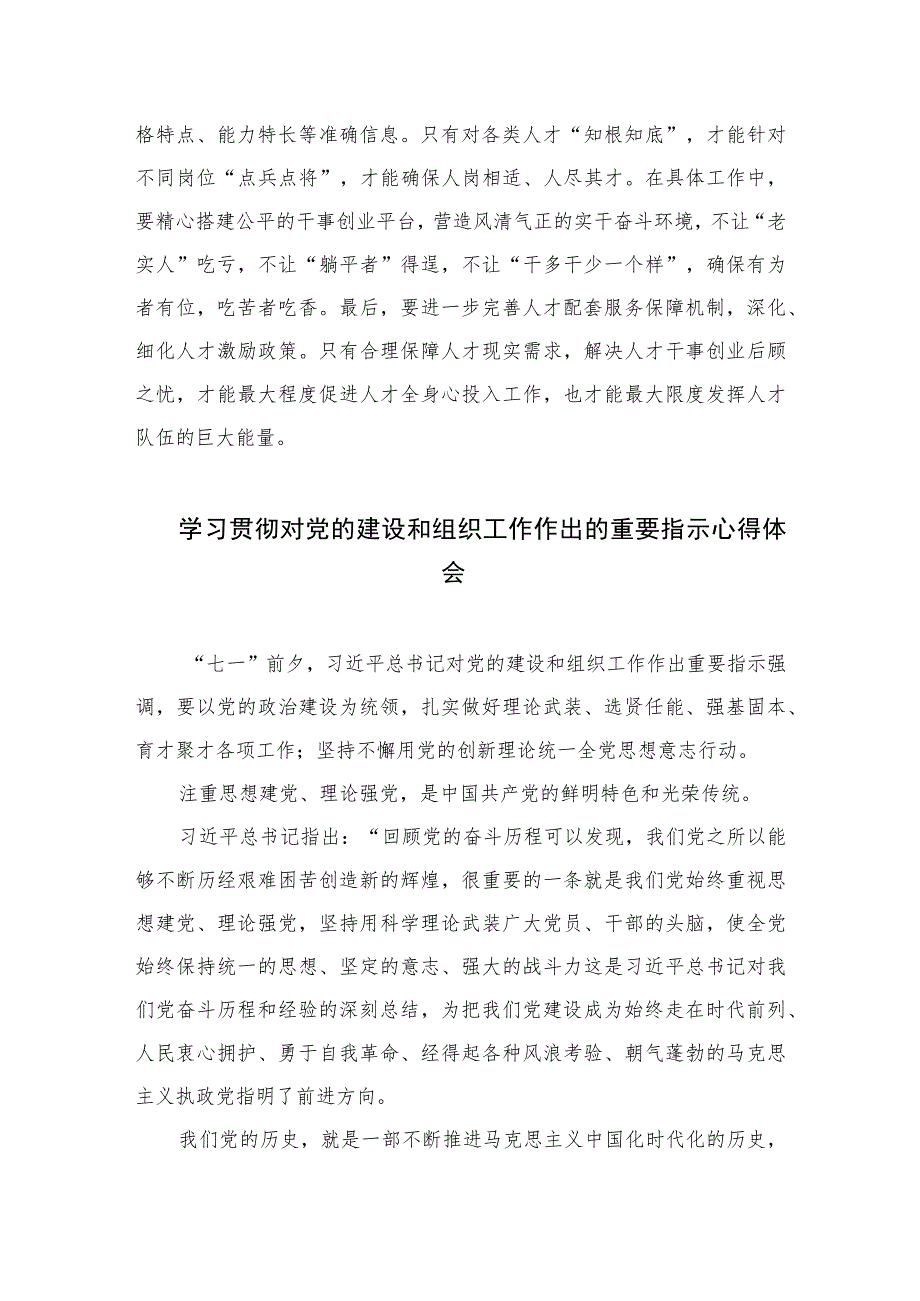 格特点、能力特长等准确信息。只有对各类人才“知根知底”，才能针对不同岗位“点兵点将”，才能确保人岗相适、人尽其才。在具体工作中，要精心搭建公平的干事创业平台，营造风清气正的实干奋斗环境，不让“老实人”吃亏，不让“躺平者”得逞，不让“干多干少一个样”，确保有为者有位，吃苦者吃香。最后，要进一步完善人才配套服务保障机制，深化、细化人才激励政策。只有合理保障人才现实需求，解决人才干事创业后顾之忧，才能最大程度促进人才全身心投入工作，也才能最大限度发挥人才队伍的巨大能量。

学习贯彻对党的建设和组织工作作出的重要指示心得体会

“七一”前夕，习近平总书记对党的建设和组织工作作出重要指示强调，要以党的政治建设为统领，扎实做好理论武装、选贤任能、强基固本、育才聚才各项工作；坚持不懈用党的创新理论统一全党思想意志行动。

注重思想建党、理论强党，是中国共产党的鲜明特色和光荣传统。

习近平总书记指出：“回顾党的奋斗历程可以发现，我们党之所以能够不断历经艰难困苦创造新的辉煌，很重要的一条就是我们党始终重视思想建党、理论强党，坚持用科学理论武装广大党员、干部的头脑，使全党始终保持统一的思想、坚定的意志、强大的战斗力这是习近平总书记对我们党奋斗历程和经验的深刻总结，为把我们党建设成为始终走在时代前列、人民衷心拥护、勇于自我革命、经得起各种风浪考验、朝气蓬勃的马克思主义执政党指明了前进方向。

我们党的历史，就是一部不断推进马克思主义中国化时代化的历史，